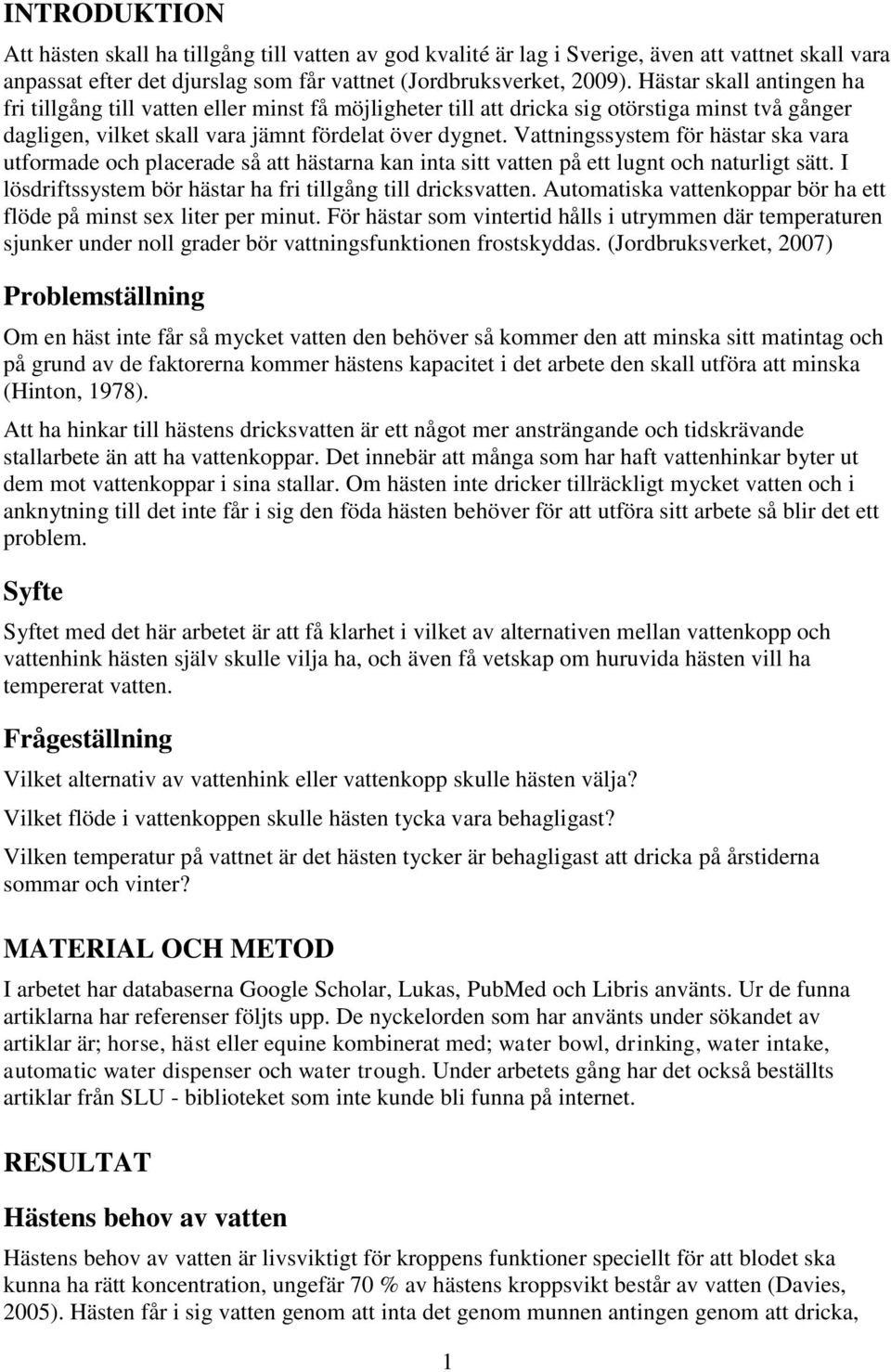 INTRODUKTION

Att hästen skall ha tillgång till vatten av god kvalité är lag i Sverige, även att vattnet skall vara anpassat efter det djurslag som får vattnet (Jordbruksverket, 2009). Hästar skall antingen ha fri tillgång till vatten eller minst få möjligheter till att dricka sig otörstiga minst två gånger dagligen, vilket skall vara jämnt fördelat över dygnet. Vattningssystem för hästar ska vara utformade och placerade så att hästarna kan inta sitt vatten på ett lugnt och naturligt sätt. I lösdriftssystem bör hästar ha fri tillgång till dricksvatten. Automatiska vattenkoppar bör ha ett flöde på minst sex liter per minut. För hästar som vintertid hålls i utrymmen där temperaturen sjunker under noll grader bör vattningsfunktionen frostskyddas. (Jordbruksverket, 2007)

Problemställning

Om en häst inte får så mycket vatten den behöver så kommer den att minska sitt matintag och på grund av de faktorerna kommer hästens kapacitet i det arbete den skall utföra att minska (Hinton, 1978).

Att ha hinkar till hästens dricksvatten är ett något mer ansträngande och tidskrävande stallarbete än att ha vattenkoppar. Det innebär att många som har haft vattenhinkar byter ut dem mot vattenkoppar i sina stallar. Om hästen inte dricker tillräckligt mycket vatten och i anknytning till det inte får i sig den föda hästen behöver för att utföra sitt arbete så blir det ett problem.

Syfte

Syftet med det här arbetet är att få klarhet i vilket av alternativen mellan vattenkopp och vattenhink hästen själv skulle vilja ha, och även få vetskap om huruvida hästen vill ha tempererat vatten.

Frågeställning

Vilket alternativ av vattenhink eller vattenkopp skulle hästen välja?

Vilket flöde i vattenkoppen skulle hästen tycka vara behagligast?

Vilken temperatur på vattnet är det hästen tycker är behagligast att dricka på årstiderna sommar och vinter?

MATERIAL OCH METOD

I arbetet har databaserna Google Scholar, Lukas, PubMed och Libris använts. Ur de funna artiklarna har referenser följts upp. De nyckelorden som har använts under sökandet av artiklar är; horse, häst eller equine kombinerat med; water bowl, drinking, water intake, automatic water dispenser och water trough. Under arbetets gång har det också beställts artiklar från SLU - biblioteket som inte kunde bli funna på internet.

RESULTAT

Hästens behov av vatten

Hästens behov av vatten är livsviktigt för kroppens funktioner speciellt för att blodet ska kunna ha rätt koncentration, ungefär 70 % av hästens kroppsvikt består av vatten (Davies, 2005). Hästen får i sig vatten genom att inta det genom munnen antingen genom att dricka,

1